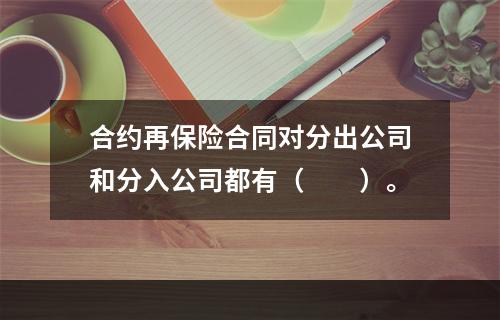 合约再保险合同对分出公司和分入公司都有（　　）。